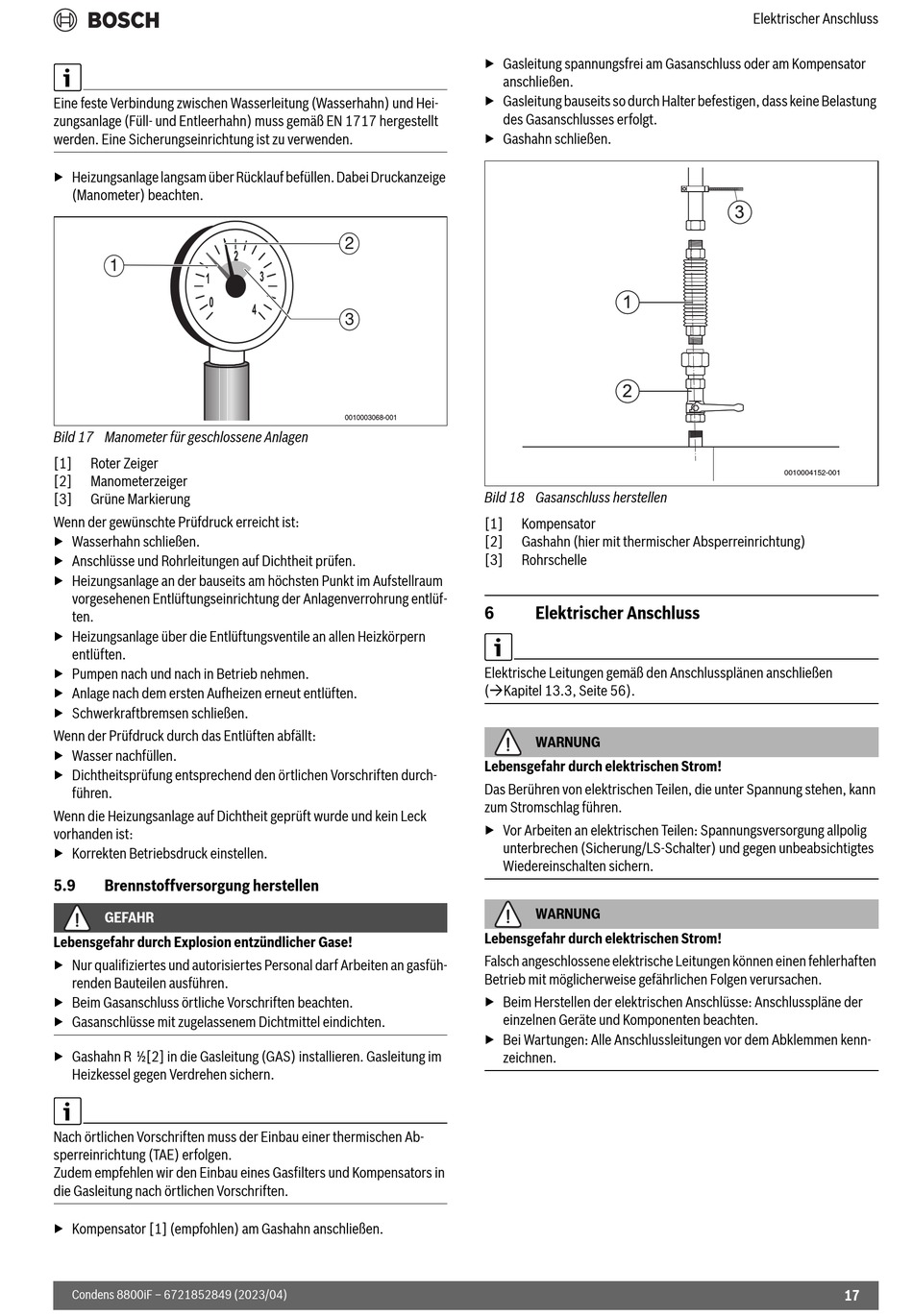 BOSCH

Elektrischer Anschluss

i

Eine feste Verbindung zwischen Wasserleitung (Wasserhahn) und Heizungsanlage (Füll- und Entleerhahn) muss gemäß EN 1717 hergestellt werden. Eine Sicherungseinrichtung ist zu verwenden.

▶ Heizungsanlage langsam über Rücklauf befüllen. Dabei Druckanzeige (Manometer) beachten.

1 2 3 0 1 2 3 4

0010003068-001

Bild 17 Manometer für geschlossene Anlagen

[1] Roter Zeiger
[2] Manometerzeiger
[3] Grüne Markierung

Wenn der gewünschte Prüfdruck erreicht ist:
▶ Wasserhahn schließen.
▶ Anschlüsse und Rohrleitungen auf Dichtheit prüfen.
▶ Heizungsanlage an der bauseits am höchsten Punkt im Aufstellraum vorgesehenen Entlüftungseinrichtung der Anlagenverrohrung entlüften.
▶ Heizungsanlage über die Entlüftungsventile an allen Heizkörpern entlüften.
▶ Pumpen nach und nach in Betrieb nehmen.
▶ Anlage nach dem ersten Aufheizen erneut entlüften.
▶ Schwerkraftbremsen schließen.

Wenn der Prüfdruck durch das Entlüften abfällt:
▶ Wasser nachfüllen.
▶ Dichtheitsprüfung entsprechend den örtlichen Vorschriften durchführen.

Wenn die Heizungsanlage auf Dichtheit geprüft wurde und kein Leck vorhanden ist:
▶ Korrekten Betriebsdruck einstellen.

5.9 Brennstoffversorgung herstellen

GEFAHR

Lebensgefahr durch Explosion entzündlicher Gase!
▶ Nur qualifiziertes und autorisiertes Personal darf Arbeiten an gasführenden Bauteilen ausführen.
▶ Beim Gasanschluss örtliche Vorschriften beachten.
▶ Gasanschlüsse mit zugelassenem Dichtmittel eindichten.

▶ Gashahn R ½[2] in die Gasleitung (GAS) installieren. Gasleitung im Heizkessel gegen Verdrehen sichern.

i

Nach örtlichen Vorschriften muss der Einbau einer thermischen Absperreinrichtung (TAE) erfolgen.
Zudem empfehlen wir den Einbau eines Gasfilters und Kompensators in die Gasleitung nach örtlichen Vorschriften.

▶ Kompensator [1] (empfohlen) am Gashahn anschließen.

▶ Gasleitung spannungsfrei am Gasanschluss oder am Kompensator anschließen.
▶ Gasleitung bauseits so durch Halter befestigen, dass keine Belastung des Gasanschlusses erfolgt.
▶ Gashahn schließen.

3 1 2

0010004152-001

Bild 18 Gasanschluss herstellen

[1] Kompensator
[2] Gashahn (hier mit thermischer Absperreinrichtung)
[3] Rohrschelle

6 Elektrischer Anschluss

i

Elektrische Leitungen gemäß den Anschlussplänen anschließen (→Kapitel 13.3, Seite 56).

WARNUNG

Lebensgefahr durch elektrischen Strom!
Das Berühren von elektrischen Teilen, die unter Spannung stehen, kann zum Stromschlag führen.
▶ Vor Arbeiten an elektrischen Teilen: Spannungsversorgung allpolig unterbrechen (Sicherung/LS-Schalter) und gegen unbeabsichtigtes Wiedereinschalten sichern.

WARNUNG

Lebensgefahr durch elektrischen Strom!
Falsch angeschlossene elektrische Leitungen können einen fehlerhaften Betrieb mit möglicherweise gefährlichen Folgen verursachen.
▶ Beim Herstellen der elektrischen Anschlüsse: Anschlusspläne der einzelnen Geräte und Komponenten beachten.
▶ Bei Wartungen: Alle Anschlussleitungen vor dem Abklemmen kennzeichnen.

Condens 8800iF – 6721852849 (2023/04)

17